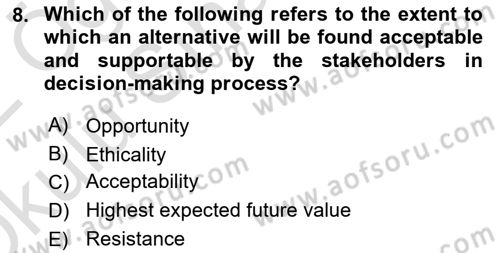 8. Which of the following refers to the extent to which an alternative will be found acceptable and supportable by the stakeholders in decision-making process?

A) Opportunity
B) Ethicality
C) Acceptability
D) Highest expected future value
E) Resistance

www.aofsoru.com